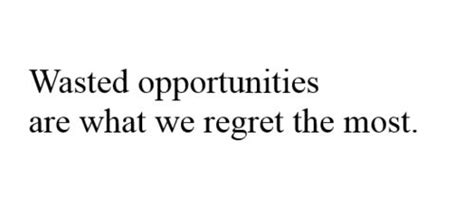 Wasted opportunities
are what we regret the most.